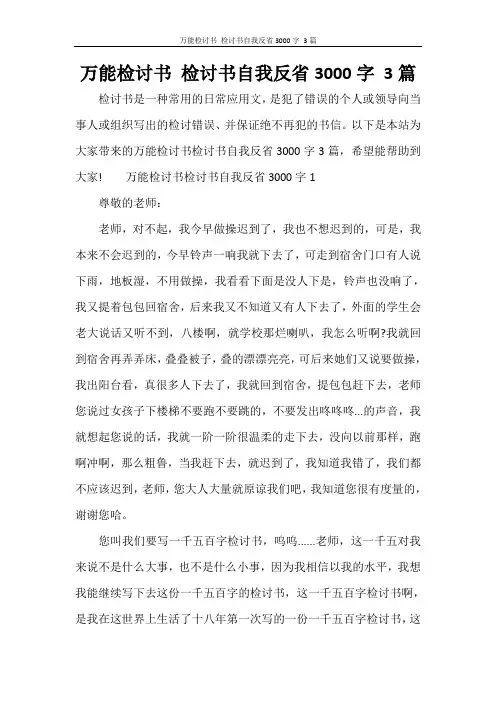 万能检讨书 检讨书自我反省 3000 字 3 篇

万能检讨书 检讨书自我反省 3000 字 3 篇

检讨书是一种常用的日常应用文，是犯了错误的个人或领导向当事人或组织写出的检讨错误、并保证绝不再犯的书信。以下是本站为大家带来的万能检讨书检讨书自我反省 3000 字 3 篇，希望能帮助到大家！　万能检讨书检讨书自我反省 3000 字 1

尊敬的老师：

老师，对不起，我今早做操迟到了，我也不想迟到的，可是，我本来不会迟到的，今早铃声一响我就下去了，可走到宿舍门口有人说下雨，地板湿，不用做操，我看看下面是没人下是，铃声也没响了，我又提着包包回宿舍，后来我又不知道又有人下去了，外面的学生会老大说话又听不到，八楼啊，就学校那烂喇叭，我怎么听啊?我就回到宿舍再弄弄床，叠叠被子，叠的漂漂亮亮，可后来她们又说要做操，我出阳台看，真很多人下去了，我就回到宿舍，提包包赶下去，老师您说过女孩子下楼梯不要跑不要跳的，不要发出咚咚咚...的声音，我就想起您说的话，我就一阶一阶很温柔的走下去，没向以前那样，跑啊冲啊，那么粗鲁，当我赶下去，就迟到了，我知道我错了，我们都不应该迟到，老师，您大人大量就原谅我们吧，我知道您很有度量的，谢谢您哈。

您叫我们要写一千五百字检讨书，呜呜......老师，这一千五对我来说不是什么大事，也不是什么小事，因为我相信以我的水平，我想我能继续写下去这份一千五百字的检讨书，这一千五百字检讨书啊，是我在这世界上生活了十八年第一次写的一份一千五百字检讨书，这